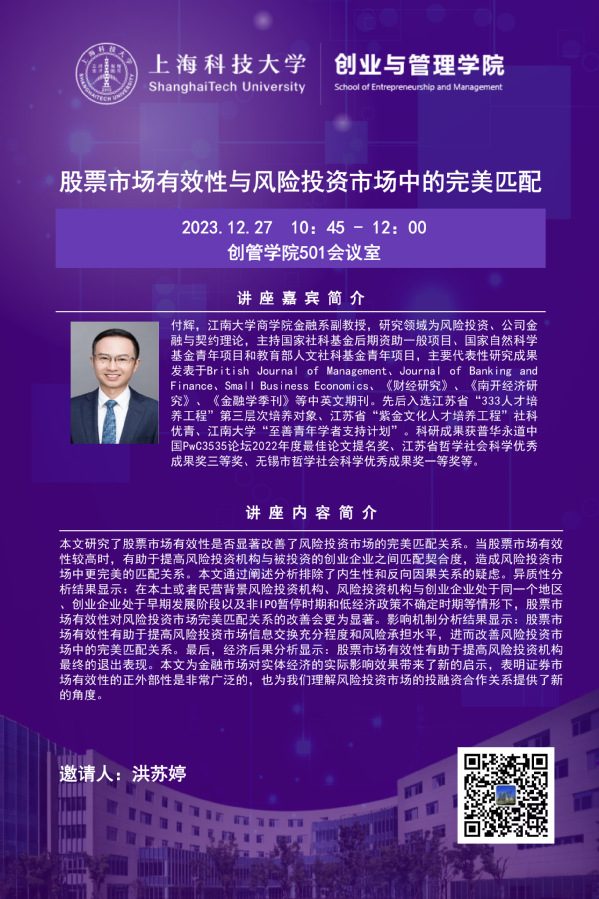 上海科技大学
ShanghaiTech University

创业与管理学院
School of Entrepreneurship and Management

股票市场有效性与风险投资市场中的完美匹配

2023.12.27 10：45 - 12：00
创管学院501会议室

讲座嘉宾简介

付辉，江南大学商学院金融系副教授，研究领域为风险投资、公司金融与契约理论，主持国家社科基金后期资助一般项目、国家自然科学基金青年项目和教育部人文社科基金青年项目，主要代表性研究成果发表于British Journal of Management、Journal of Banking and Finance、Small Business Economics、《财经研究》、《南开经济研究》、《金融学季刊》等中英文期刊。先后入选江苏省“333人才培养工程”第三层次培养对象、江苏省“紫金文化人才培养工程”社科优青、江南大学“至善青年学者支持计划”。科研成果获普华永道中国PwC3535论坛2022年度最佳论文提名奖、江苏省哲学社会科学优秀成果奖三等奖、无锡市哲学社会科学优秀成果奖一等奖等。

讲座内容简介

本文研究了股票市场有效性是否显著改善了风险投资市场的完美匹配关系。当股票市场有效性较高时，有助于提高风险投资机构与被投资的创业企业之间匹配契合度，造成风险投资市场中更完美的匹配关系。本文通过阐述分析排除了内生性和反向因果关系的疑虑。异质性分析结果显示：在本土或者民营背景风险投资机构、风险投资机构与创业企业处于同一个地区、创业企业处于早期发展阶段以及非IPO暂停时期和低经济政策不确定时期等情形下，股票市场有效性对风险投资市场完美匹配关系的改善会更为显著。影响机制分析结果显示：股票市场有效性有助于提高风险投资市场信息交换充分程度和风险承担水平，进而改善风险投资市场中的完美匹配关系。最后，经济后果分析显示：股票市场有效性有助于提高风险投资机构最终的退出表现。本文为金融市场对实体经济的实际影响效果带来了新的启示，表明证券市场有效性的正外部性是非常广泛的，也为我们理解风险投资市场的投融资合作关系提供了新的角度。

邀请人：洪苏婷